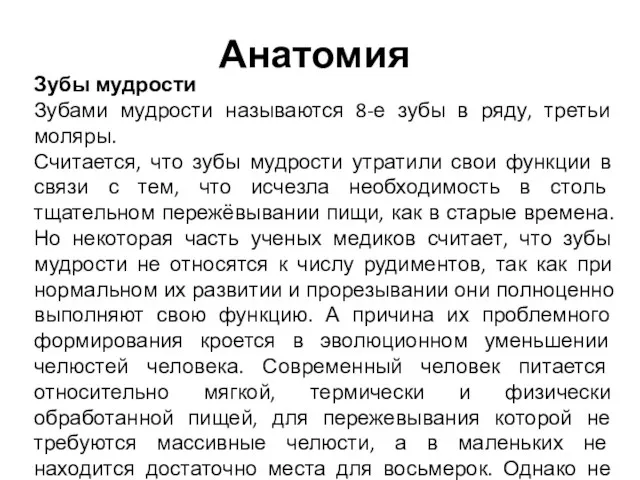 Анатомия

Зубы мудрости

Зубами мудрости называются 8-е зубы в ряду, третьи моляры.

Считается, что зубы мудрости утратили свои функции в связи с тем, что исчезла необходимость в столь тщательном пережёвывании пищи, как в старые времена. Но некоторая часть ученых медиков считает, что зубы мудрости не относятся к числу рудиментов, так как при нормальном их развитии и прорезывании они полноценно выполняют свою функцию. А причина их проблемного формирования кроется в эволюционном уменьшении челюстей человека. Современный человек питается относительно мягкой, термически и физически обработанной пищей, для пережевывания которой не требуются массивные челюсти, а в маленьких не находится достаточно места для восьмерок. Однако не